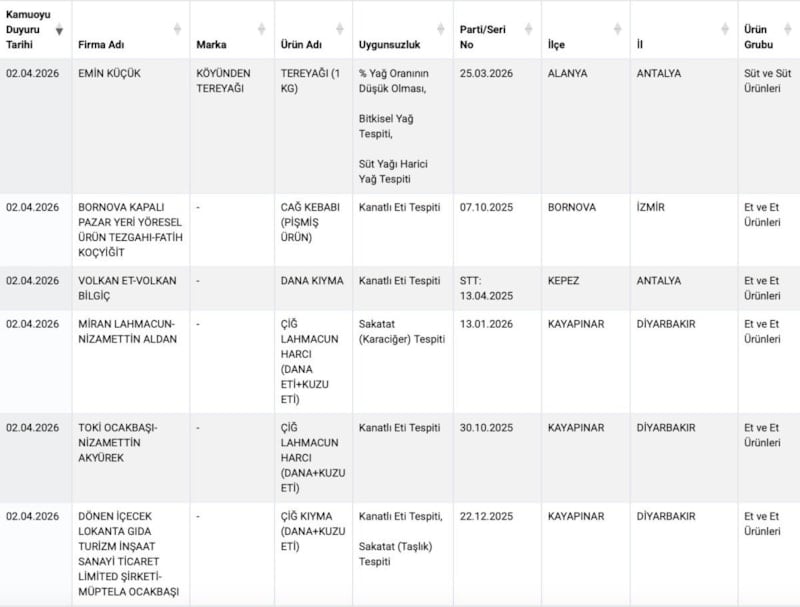 | Kamuoyu Duyuru Tarihi | Firma Adı | Marka | Ürün Adı | Uygunsuzluk | Parti/Seri No | İlçe | İl | Ürün Grubu |
|---|---|---|---|---|---|---|---|---|
| 02.04.2026 | EMİN KÜÇÜK | KÖYÜNDEN TEREYAĞI | TEREYAĞI (1 KG) | % Yağ Oranının Düşük Olması, Bitkisel Yağ Tespiti, Süt Yağı Harici Yağ Tespiti | 25.03.2026 | ALANYA | ANTALYA | Süt ve Süt Ürünleri |
| 02.04.2026 | BORNOVA KAPALI PAZAR YERİ YÖRESEL ÜRÜN TEZGAHI-FATİH KOÇYİĞİT | - | CAĞ KEBABI (PİŞMİŞ ÜRÜN) | Kanatlı Eti Tespiti | 07.10.2025 | BORNOVA | İZMİR | Et ve Et Ürünleri |
| 02.04.2026 | VOLKAN ET-VOLKAN BİLGİÇ | - | DANA KIYMA | Kanatlı Eti Tespiti | STT: 13.04.2025 | KEPEZ | ANTALYA | Et ve Et Ürünleri |
| 02.04.2026 | MİRAN LAHMACUN-NİZAMETTİN ALDAN | - | ÇİĞ LAHMACUN HARCI (DANA ETİ+KUZU ETİ) | Sakatat (Karaciğer) Tespiti | 13.01.2026 | KAYAPINAR | DİYARBAKIR | Et ve Et Ürünleri |
| 02.04.2026 | TOKİ OCAKBAŞI-NİZAMETTİN AKYÜREK | - | ÇİĞ LAHMACUN HARCI (DANA+KUZU ETİ) | Kanatlı Eti Tespiti | 30.10.2025 | KAYAPINAR | DİYARBAKIR | Et ve Et Ürünleri |
| 02.04.2026 | DÖNEN İÇECEK LOKANTA GIDA TURİZM İNŞAAT SANAYİ TİCARET LİMİTED ŞİRKETİ-MÜPTELA OCAKBAŞI | - | ÇİĞ KIYMA (DANA+KUZU ETİ) | Kanatlı Eti Tespiti, Sakatat (Taşlık) Tespiti | 22.12.2025 | KAYAPINAR | DİYARBAKIR | Et ve Et Ürünleri |